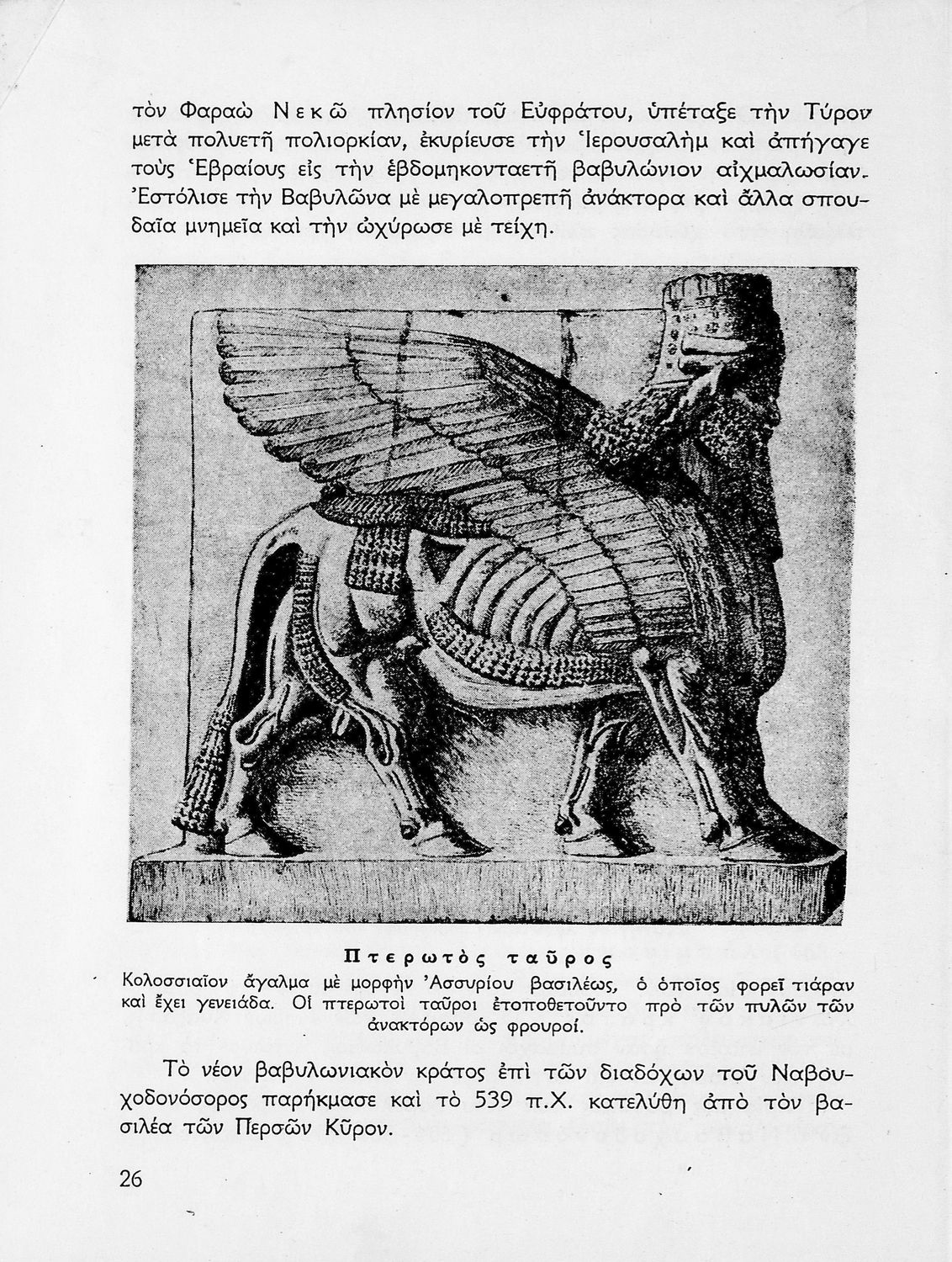 τὸν Φαραὼ Νεκῶ πλησίον τοῦ Εὐφράτου, ὑπέταξε τὴν Τύρον μετὰ πολυετῆ πολιορκίαν, ἐκυρίευσε τὴν Ἱερουσαλὴμ καὶ ἀπήγαγε τοὺς Ἑβραίους εἰς τὴν ἑβδομηκονταετῆ βαβυλώνιον αἰχμαλωσίαν. Ἐστόλισε τὴν Βαβυλῶνα μὲ μεγαλοπρεπῆ ἀνάκτορα καὶ ἄλλα σπουδαῖα μνημεῖα καὶ τὴν ὠχύρωσε μὲ τείχη.

Πτερωτὸς ταῦρος
Κολοσσιαῖον ἄγαλμα μὲ μορφὴν Ἀσσυρίου βασιλέως, ὁ ὁποῖος φορεῖ τιάραν καὶ ἔχει γενειάδα. Οἱ πτερωτοὶ ταῦροι ἐτοποθετοῦντο πρὸ τῶν πυλῶν τῶν ἀνακτόρων ὡς φρουροί.

Τὸ νέον βαβυλωνιακὸν κράτος ἐπὶ τῶν διαδόχων τοῦ Ναβουχοδονόσορος παρήκμασε καὶ τὸ 539 π.Χ. κατελύθη ἀπὸ τὸν βασιλέα τῶν Περσῶν Κῦρον.

26